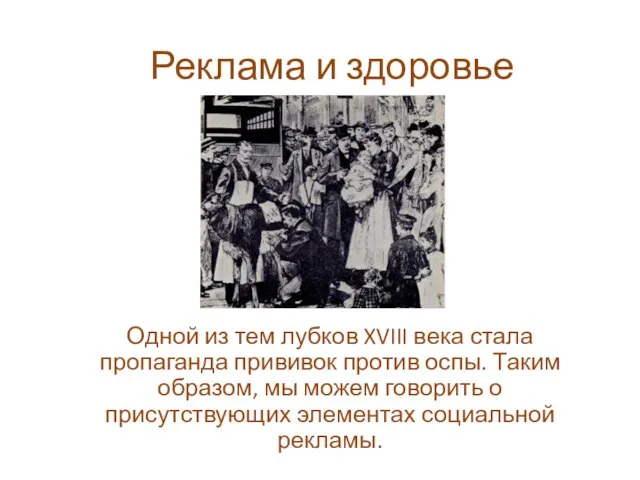 Реклама и здоровье

Одной из тем лубков XVIII века стала пропаганда прививок против оспы. Таким образом, мы можем говорить о присутствующих элементах социальной рекламы.